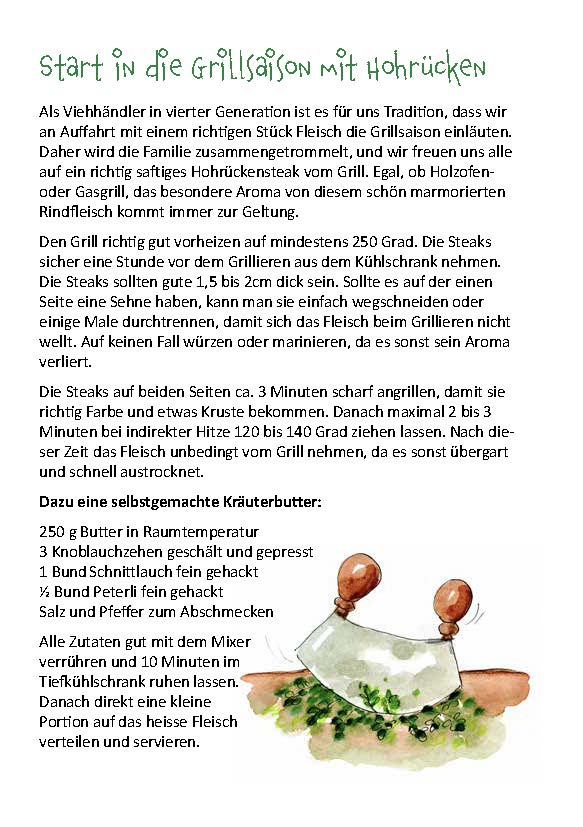 Start in die Grillsaison mit Hohrücken

Als Viehhändler in vierter Generation ist es für uns Tradition, dass wir an Auffahrt mit einem richtigen Stück Fleisch die Grillsaison einläuten. Daher wird die Familie zusammengetrommelt, und wir freuen uns alle auf ein richtig saftiges Hohrückensteak vom Grill. Egal, ob Holzofen- oder Gasgrill, das besondere Aroma von diesem schön marmorierten Rindfleisch kommt immer zur Geltung.

Den Grill richtig gut vorheizen auf mindestens 250 Grad. Die Steaks sicher eine Stunde vor dem Grillieren aus dem Kühlschrank nehmen. Die Steaks sollten gute 1,5 bis 2cm dick sein. Sollte es auf der einen Seite eine Sehne haben, kann man sie einfach wegschneiden oder einige Male durchtrennen, damit sich das Fleisch beim Grillieren nicht wellt. Auf keinen Fall würzen oder marinieren, da es sonst sein Aroma verliert.

Die Steaks auf beiden Seiten ca. 3 Minuten scharf angrillen, damit sie richtig Farbe und etwas Kruste bekommen. Danach maximal 2 bis 3 Minuten bei indirekter Hitze 120 bis 140 Grad ziehen lassen. Nach dieser Zeit das Fleisch unbedingt vom Grill nehmen, da es sonst übergart und schnell austrocknet.

Dazu eine selbstgemachte Kräuterbutter:

250 g Butter in Raumtemperatur
3 Knoblauchzehen geschält und gepresst
1 Bund Schnittlauch fein gehackt
½ Bund Peterli fein gehackt
Salz und Pfeffer zum Abschmecken

Alle Zutaten gut mit dem Mixer verrühren und 10 Minuten im Tiefkühlschrank ruhen lassen. Danach direkt eine kleine Portion auf das heisse Fleisch verteilen und servieren.